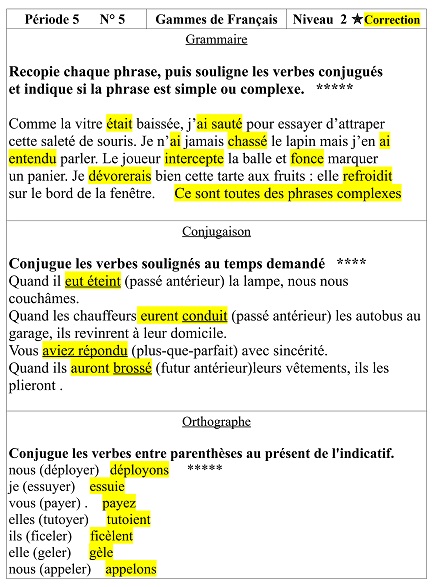 | Période 5 N° 5 | Gammes de Français | Niveau 2 ★Correction |
|---|---|---|

Grammaire

Recopie chaque phrase, puis souligne les verbes conjugués et indique si la phrase est simple ou complexe. *****

Comme la vitre était baissée, j'ai sauté pour essayer d'attraper cette saleté de souris. Je n'ai jamais chassé le lapin mais j'en ai entendu parler. Le joueur intercepte la balle et fonce marquer un panier. Je dévorerais bien cette tarte aux fruits : elle refroidit sur le bord de la fenêtre. Ce sont toutes des phrases complexes

Conjugaison

Conjugue les verbes soulignés au temps demandé ****
Quand il eut éteint (passé antérieur) la lampe, nous nous couchâmes.
Quand les chauffeurs eurent conduit (passé antérieur) les autobus au garage, ils revinrent à leur domicile.
Vous aviez répondu (plus-que-parfait) avec sincérité.
Quand ils auront brossé (futur antérieur)leurs vêtements, ils les plieront .

Orthographe

Conjugue les verbes entre parenthèses au présent de l'indicatif.
nous (déployer) déployons *****
je (essuyer) essuie
vous (payer) . payez
elles (tutoyer) tutoient
ils (ficeler) ficèlent
elle (geler) gèle
nous (appeler) appelons